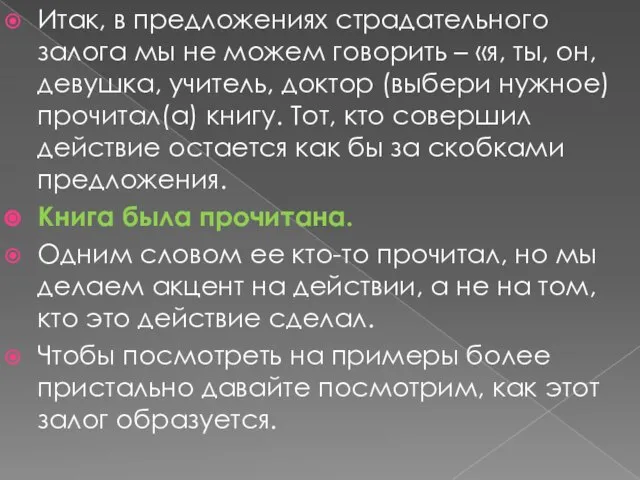 Итак, в предложениях страдательного залога мы не можем говорить – «я, ты, он, девушка, учитель, доктор (выбери нужное) прочитал(а) книгу. Тот, кто совершил действие остается как бы за скобками предложения.

Книга была прочитана.

Одним словом ее кто-то прочитал, но мы делаем акцент на действии, а не на том, кто это действие сделал.

Чтобы посмотреть на примеры более пристально давайте посмотрим, как этот залог образуется.